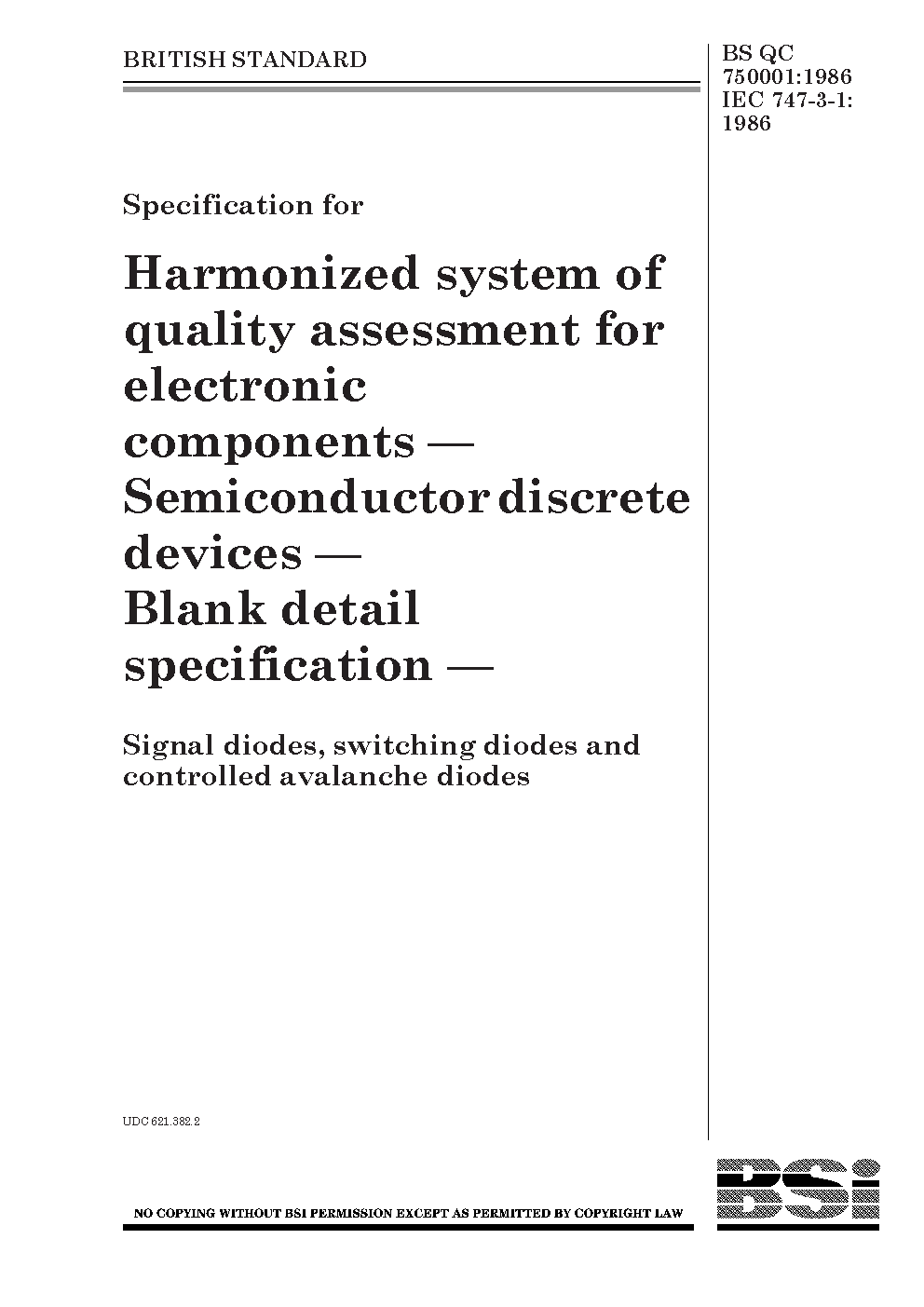 BRITISH STANDARD

BS QC 750001:1986
IEC 747-3-1: 1986

Specification for

Harmonized system of quality assessment for electronic components — Semiconductor discrete devices — Blank detail specification —

Signal diodes, switching diodes and controlled avalanche diodes

UDC 621.382.2

NO COPYING WITHOUT BSI PERMISSION EXCEPT AS PERMITTED BY COPYRIGHT LAW

BSi